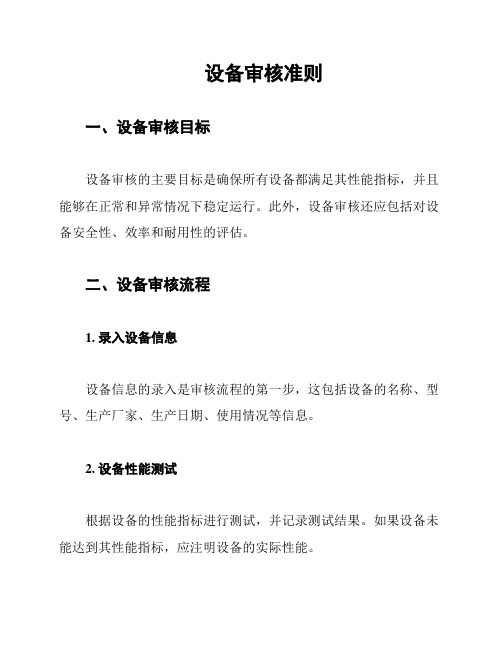 设备审核准则

一、设备审核目标

设备审核的主要目标是确保所有设备都满足其性能指标，并且能够在正常和异常情况下稳定运行。此外，设备审核还应包括对设备安全性、效率和耐用性的评估。

二、设备审核流程

1. 录入设备信息

设备信息的录入是审核流程的第一步，这包括设备的名称、型号、生产厂家、生产日期、使用情况等信息。

2. 设备性能测试

根据设备的性能指标进行测试，并记录测试结果。如果设备未能达到其性能指标，应注明设备的实际性能。